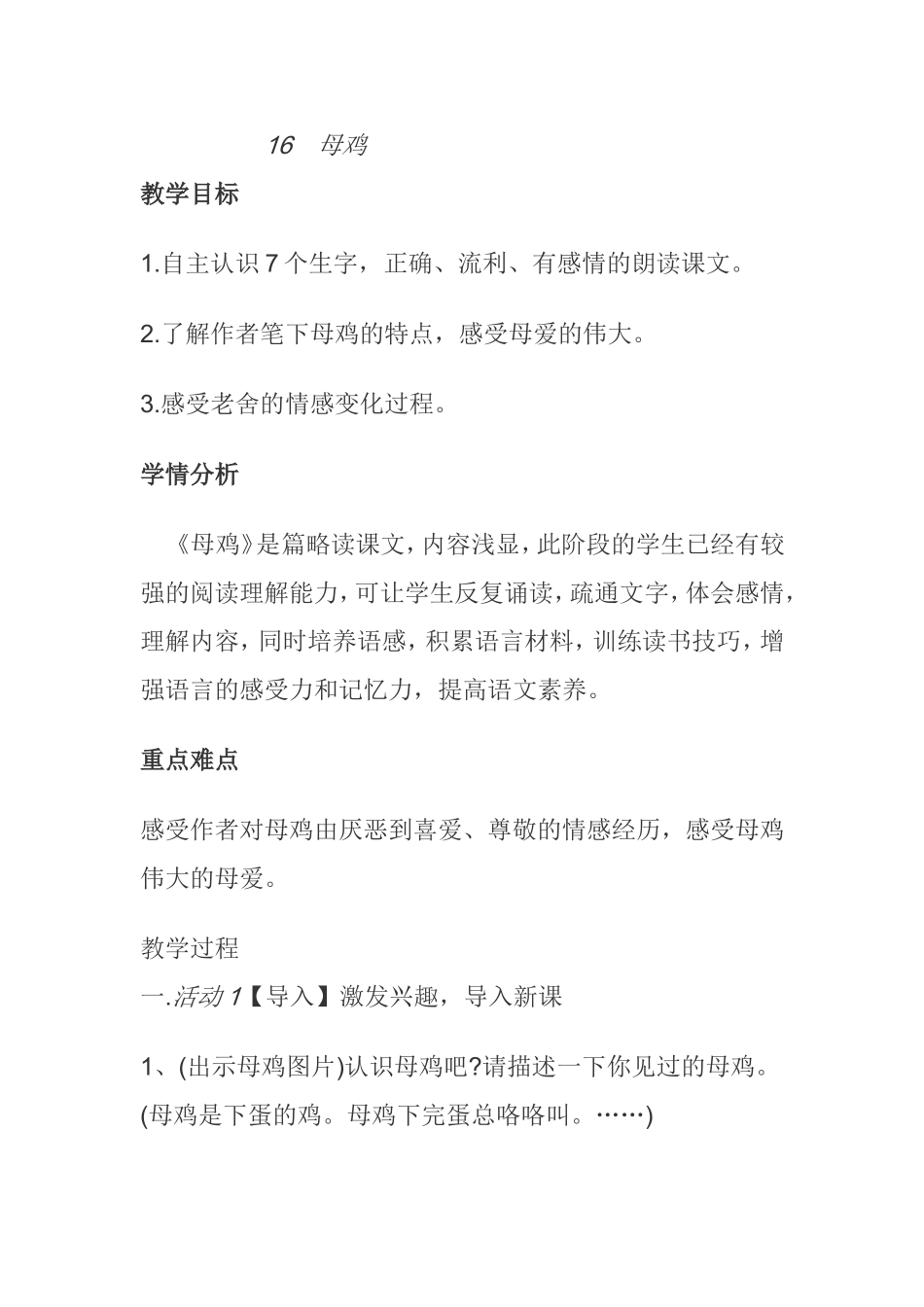 16　母鸡

教学目标

1.自主认识 7 个生字，正确、流利、有感情的朗读课文。

2.了解作者笔下母鸡的特点，感受母爱的伟大。

3.感受老舍的情感变化过程。

学情分析

《母鸡》是篇略读课文，内容浅显，此阶段的学生已经有较强的阅读理解能力，可让学生反复诵读，疏通文字，体会感情，理解内容，同时培养语感，积累语言材料，训练读书技巧，增强语言的感受力和记忆力，提高语文素养。

重点难点

感受作者对母鸡由厌恶到喜爱、尊敬的情感经历，感受母鸡伟大的母爱。

教学过程

一.活动 1【导入】激发兴趣，导入新课

1、(出示母鸡图片)认识母鸡吧?请描述一下你见过的母鸡。(母鸡是下蛋的鸡。母鸡下完蛋总咯咯叫。……)